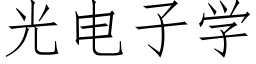 光电子学